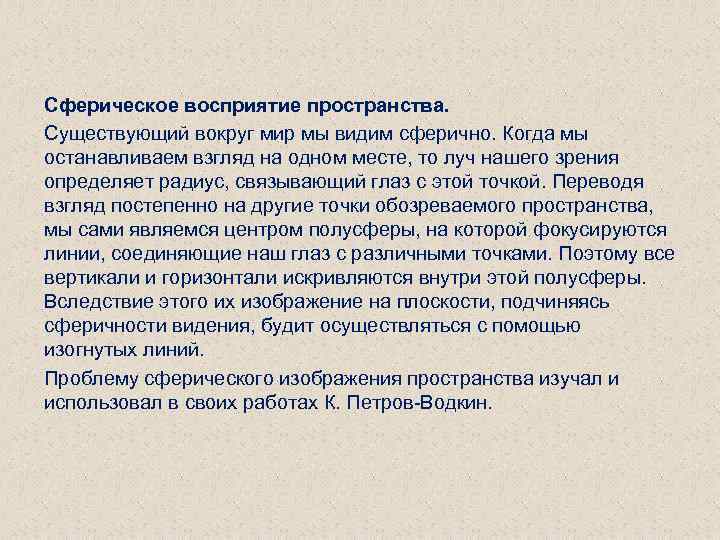 Сферическое восприятие пространства.

Существующий вокруг мир мы видим сферично. Когда мы останавливаем взгляд на одном месте, то луч нашего зрения определяет радиус, связывающий глаз с этой точкой. Переводя взгляд постепенно на другие точки обозреваемого пространства, мы сами являемся центром полусферы, на которой фокусируются линии, соединяющие наш глаз с различными точками. Поэтому все вертикали и горизонтали искривляются внутри этой полусферы. Вследствие этого их изображение на плоскости, подчиняясь сферичности видения, будит осуществляться с помощью изогнутых линий.

Проблему сферического изображения пространства изучал и использовал в своих работах К. Петров-Водкин.